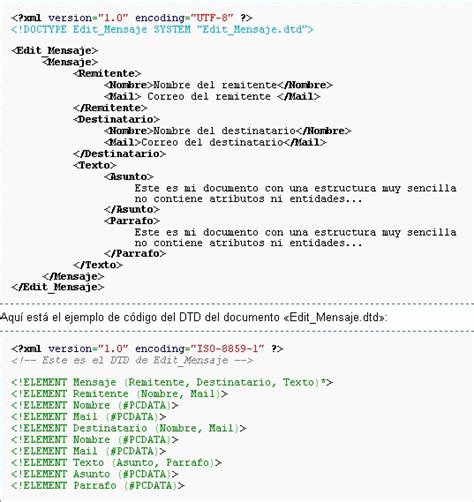 <?xml version="1.0" encoding="UTF-8" ?>
<!DOCTYPE Edit_Mensaje SYSTEM "Edit_Mensaje.dtd">

<Edit_Mensaje>
<Mensaje>
<Remitente>
<Nombre>Nombre del remitente</Nombre>
<Mail> Correo del remitente </Mail>
</Remitente>
<Destinatario>
<Nombre>Nombre del destinatario</Nombre>
<Mail>Correo del destinatario</Mail>
</Destinatario>
<Texto>
<Asunto>
Este es mi documento con una estructura muy sencilla no contiene atributos ni entidades...
</Asunto>
<Parrafo>
Este es mi documento con una estructura muy sencilla no contiene atributos ni entidades...
</Parrafo>
</Texto>
</Mensaje>
</Edit_Mensaje>

Aquí está el ejemplo de código del DTD del documento «Edit_Mensaje.dtd»:

<?xml version="1.0" encoding="ISO-8859-1" ?>
<!-- Este es el DTD de Edit_Mensaje -->

<!ELEMENT Mensaje (Remitente, Destinatario, Texto)*>
<!ELEMENT Remitente (Nombre, Mail)>
<!ELEMENT Nombre (#PCDATA)>
<!ELEMENT Mail (#PCDATA)>
<!ELEMENT Destinatario (Nombre, Mail)>
<!ELEMENT Nombre (#PCDATA)>
<!ELEMENT Mail (#PCDATA)>
<!ELEMENT Texto (Asunto, Parrafo)>
<!ELEMENT Asunto (#PCDATA)>
<!ELEMENT Parrafo (#PCDATA)>